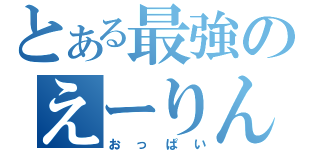 とある最強の
えーりん
おっぱい